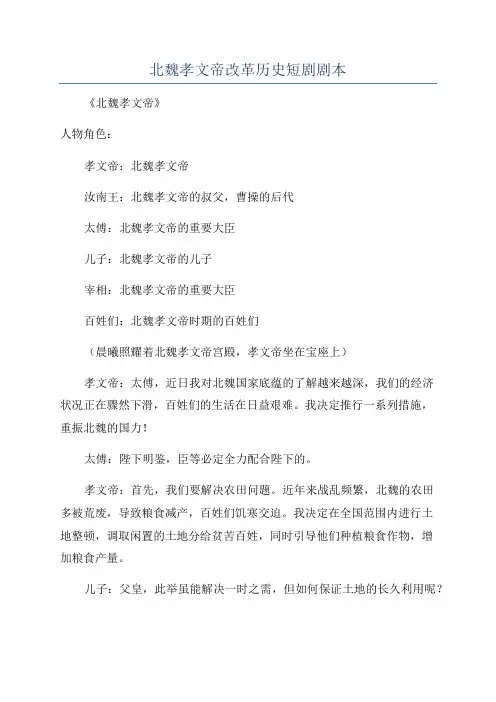 北魏孝文帝改革历史短剧剧本

《北魏孝文帝》

人物角色：

孝文帝：北魏孝文帝

汝南王：北魏孝文帝的叔父，曹操的后代

太傅：北魏孝文帝的重要大臣

儿子：北魏孝文帝的儿子

宰相：北魏孝文帝的重要大臣

百姓们：北魏孝文帝时期的百姓们

（晨曦照耀着北魏孝文帝宫殿，孝文帝坐在宝座上）

孝文帝：太傅，近日我对北魏国家底蕴的了解越来越深，我们的经济状况正在骤然下滑，百姓们的生活在日益艰难。我决定推行一系列措施，重振北魏的国力！

太傅：陛下明鉴，臣等必定全力配合陛下的。

孝文帝：首先，我们要解决农田问题。近年来战乱频繁，北魏的农田多被荒废，导致粮食减产，百姓们饥寒交迫。我决定在全国范围内进行土地整顿，调取闲置的土地分给贫苦百姓，同时引导他们种植粮食作物，增加粮食产量。

儿子：父皇，此举虽能解决一时之需，但如何保证土地的长久利用呢？